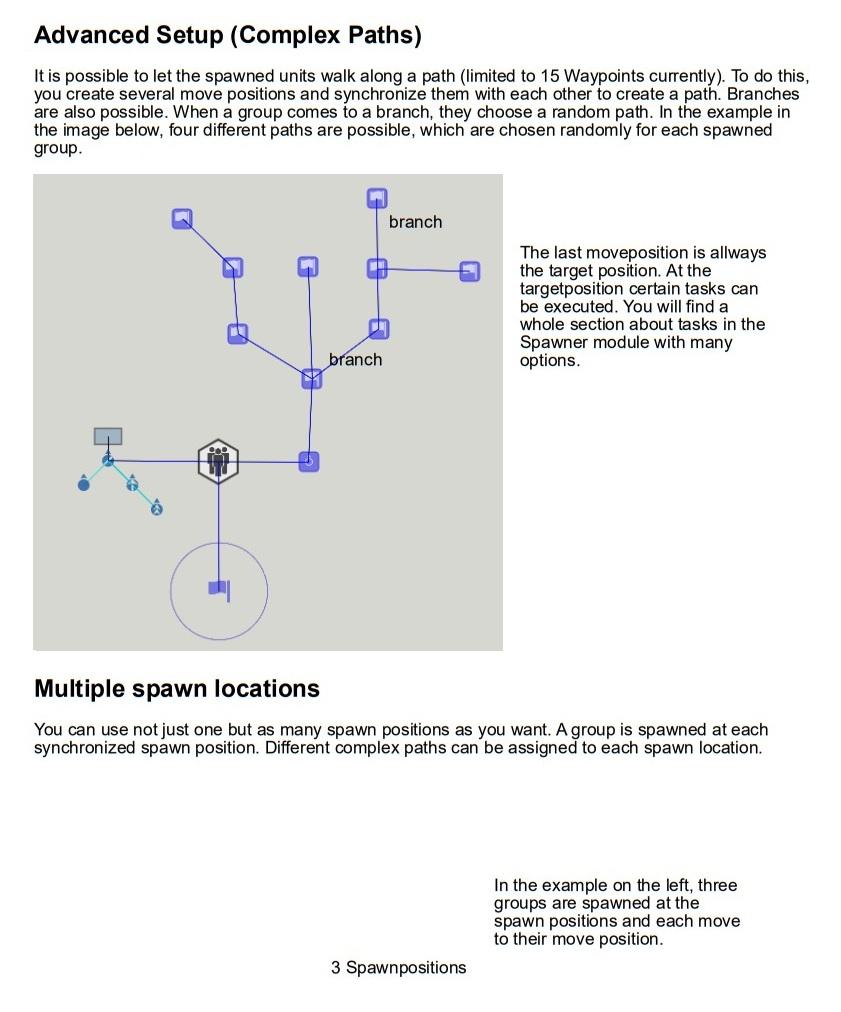 Advanced Setup (Complex Paths)

It is possible to let the spawned units walk along a path (limited to 15 Waypoints currently). To do this, you create several move positions and synchronize them with each other to create a path. Branches are also possible. When a group comes to a branch, they choose a random path. In the example in the image below, four different paths are possible, which are chosen randomly for each spawned group.

branch

branch

The last moveposition is allways the target position. At the targetposition certain tasks can be executed. You will find a whole section about tasks in the Spawner module with many options.

Multiple spawn locations

You can use not just one but as many spawn positions as you want. A group is spawned at each synchronized spawn position. Different complex paths can be assigned to each spawn location.

In the example on the left, three groups are spawned at the spawn positions and each move to their move position.

3 Spawnpositions